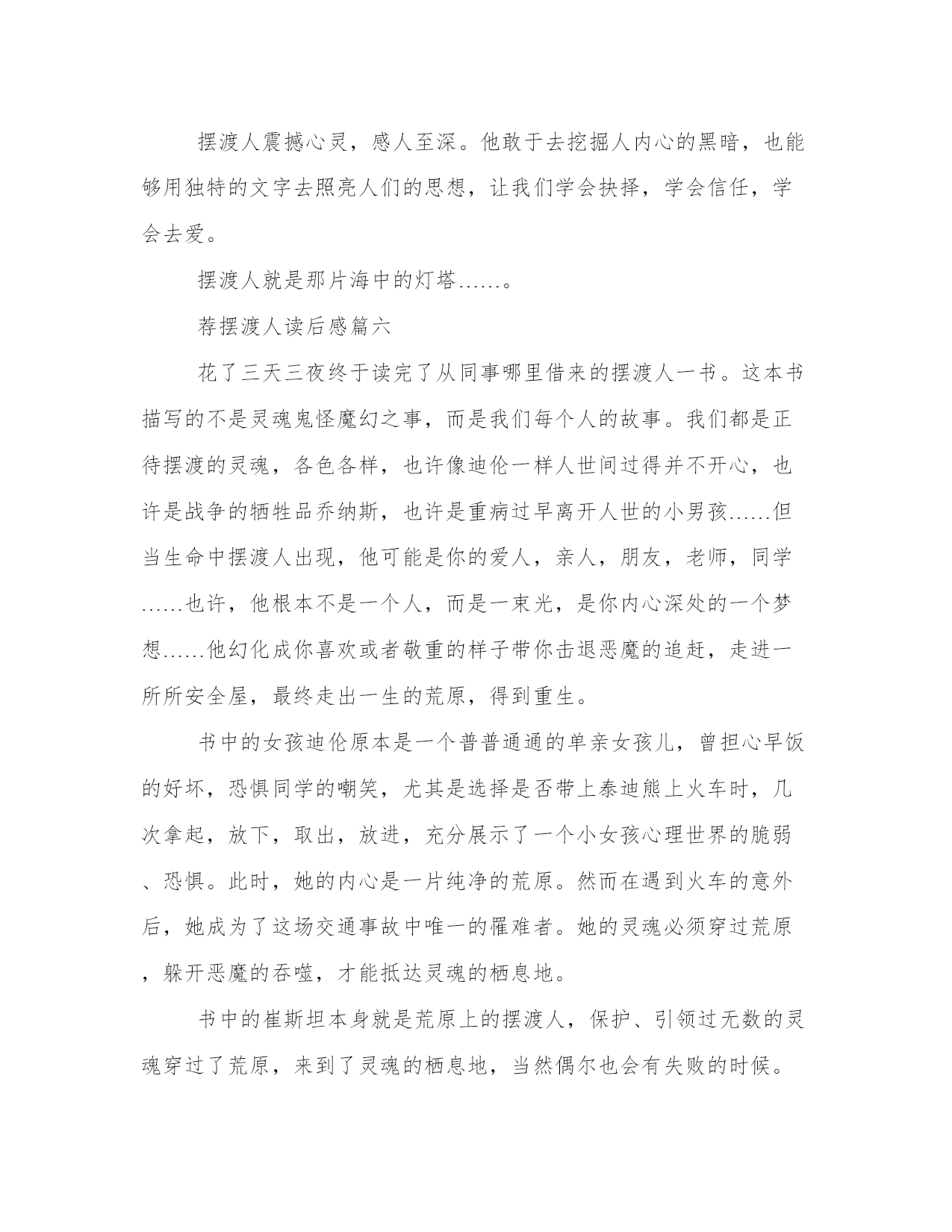 摆渡人震撼心灵，感人至深。他敢于去挖掘人内心的黑暗，也能够用独特的文字去照亮人们的思想，让我们学会抉择，学会信任，学会去爱。

摆渡人就是那片海中的灯塔……。

荐摆渡人读后感篇六

花了三天三夜终于读完了从同事哪里借来的摆渡人一书。这本书描写的不是灵魂鬼怪魔幻之事，而是我们每个人的故事。我们都是正待摆渡的灵魂，各色各样，也许像迪伦一样人世间过得并不开心，也许是战争的牺牲品乔纳斯，也许是重病过早离开人世的小男孩……但当生命中摆渡人出现，他可能是你的爱人，亲人，朋友，老师，同学……也许，他根本不是一个人，而是一束光，是你内心深处的一个梦想……他幻化成你喜欢或者敬重的样子带你击退恶魔的追赶，走进一所所安全屋，最终走出一生的荒原，得到重生。

书中的女孩迪伦原本是一个普普通通的单亲女孩儿，曾担心早饭的好坏，恐惧同学的嘲笑，尤其是选择是否带上泰迪熊上火车时，几次拿起，放下，取出，放进，充分展示了一个小女孩心理世界的脆弱、恐惧。此时，她的内心是一片纯净的荒原。然而在遇到火车的意外后，她成为了这场交通事故中唯一的罹难者。她的灵魂必须穿过荒原，躲开恶魔的吞噬，才能抵达灵魂的栖息地。

书中的崔斯坦本身就是荒原上的摆渡人，保护、引领过无数的灵魂穿过了荒原，来到了灵魂的栖息地，当然偶尔也会有失败的时候。